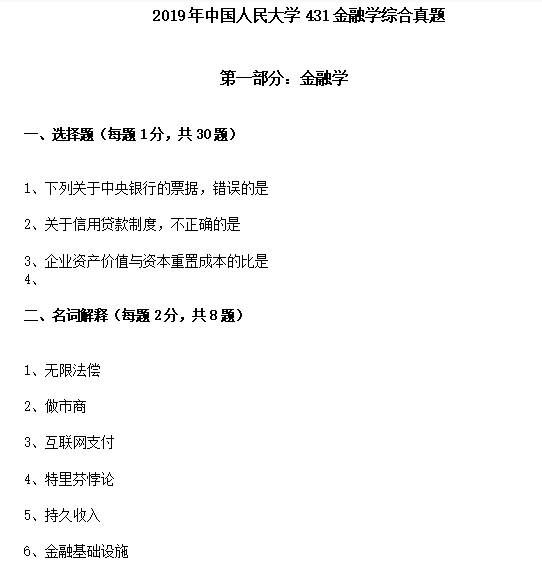 2019年中国人民大学431金融学综合真题

第一部分：金融学

一、选择题（每题1分，共30题）

1、下列关于中央银行的票据，错误的是

2、关于信用贷款制度，不正确的是

3、企业资产价值与资本重置成本的比是
4、

二、名词解释（每题2分，共8题）

1、无限法偿

2、做市商

3、互联网支付

4、特里芬悖论

5、持久收入

6、金融基础设施